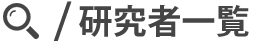 / 研究者一覧